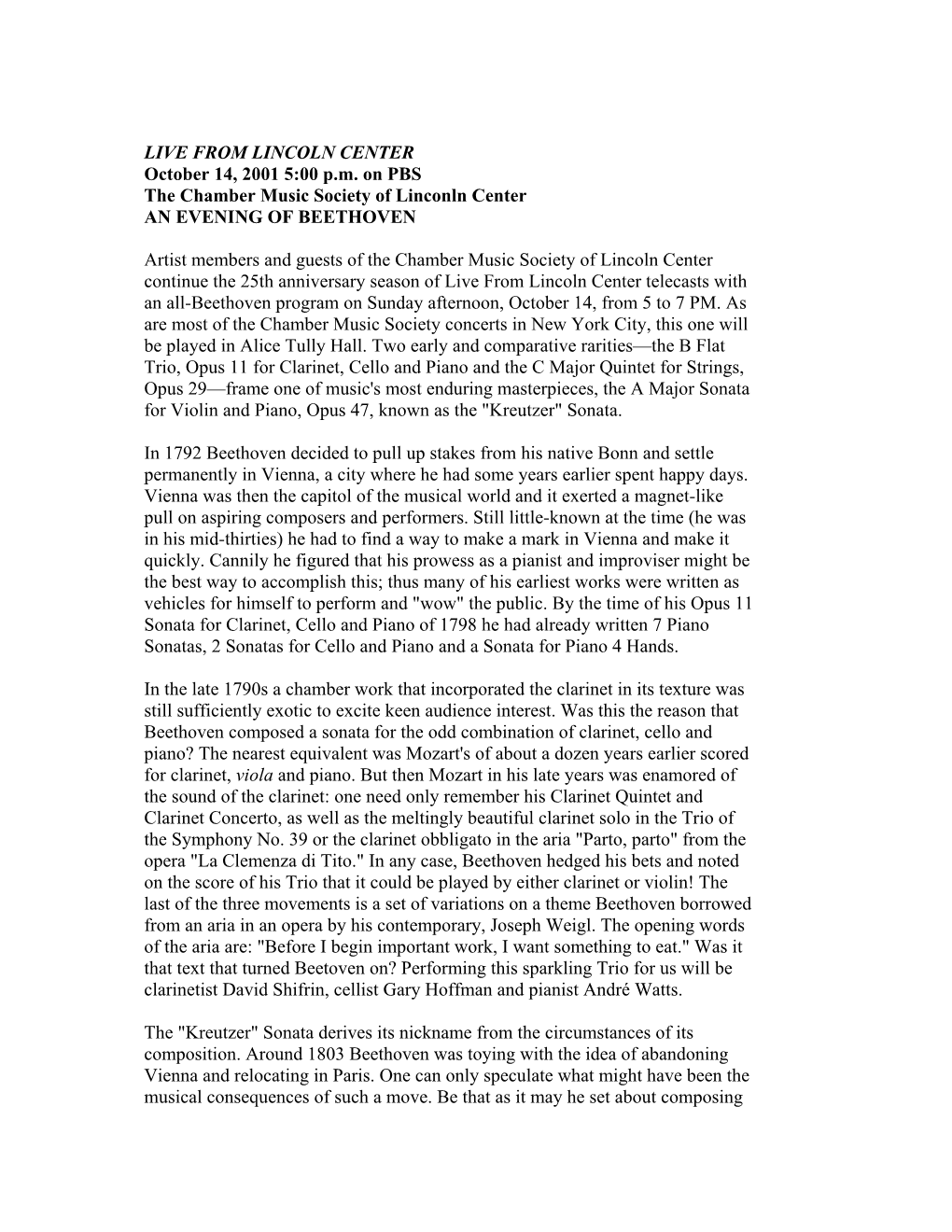 LIVE FROM LINCOLN CENTER
October 14, 2001 5:00 p.m. on PBS
The Chamber Music Society of Linconln Center
AN EVENING OF BEETHOVEN

Artist members and guests of the Chamber Music Society of Lincoln Center continue the 25th anniversary season of Live From Lincoln Center telecasts with an all-Beethoven program on Sunday afternoon, October 14, from 5 to 7 PM. As are most of the Chamber Music Society concerts in New York City, this one will be played in Alice Tully Hall. Two early and comparative rarities—the B Flat Trio, Opus 11 for Clarinet, Cello and Piano and the C Major Quintet for Strings, Opus 29—frame one of music's most enduring masterpieces, the A Major Sonata for Violin and Piano, Opus 47, known as the "Kreutzer" Sonata.

In 1792 Beethoven decided to pull up stakes from his native Bonn and settle permanently in Vienna, a city where he had some years earlier spent happy days. Vienna was then the capitol of the musical world and it exerted a magnet-like pull on aspiring composers and performers. Still little-known at the time (he was in his mid-thirties) he had to find a way to make a mark in Vienna and make it quickly. Cannily he figured that his prowess as a pianist and improviser might be the best way to accomplish this; thus many of his earliest works were written as vehicles for himself to perform and "wow" the public. By the time of his Opus 11 Sonata for Clarinet, Cello and Piano of 1798 he had already written 7 Piano Sonatas, 2 Sonatas for Cello and Piano and a Sonata for Piano 4 Hands.

In the late 1790s a chamber work that incorporated the clarinet in its texture was still sufficiently exotic to excite keen audience interest. Was this the reason that Beethoven composed a sonata for the odd combination of clarinet, cello and piano? The nearest equivalent was Mozart's of about a dozen years earlier scored for clarinet, viola and piano. But then Mozart in his late years was enamored of the sound of the clarinet: one need only remember his Clarinet Quintet and Clarinet Concerto, as well as the meltingly beautiful clarinet solo in the Trio of the Symphony No. 39 or the clarinet obbligato in the aria "Parto, parto" from the opera "La Clemenza di Tito." In any case, Beethoven hedged his bets and noted on the score of his Trio that it could be played by either clarinet or violin! The last of the three movements is a set of variations on a theme Beethoven borrowed from an aria in an opera by his contemporary, Joseph Weigl. The opening words of the aria are: "Before I begin important work, I want something to eat." Was it that text that turned Beetoven on? Performing this sparkling Trio for us will be clarinetist David Shifrin, cellist Gary Hoffman and pianist André Watts.

The "Kreutzer" Sonata derives its nickname from the circumstances of its composition. Around 1803 Beethoven was toying with the idea of abandoning Vienna and relocating in Paris. One can only speculate what might have been the musical consequences of such a move. Be that as it may he set about composing